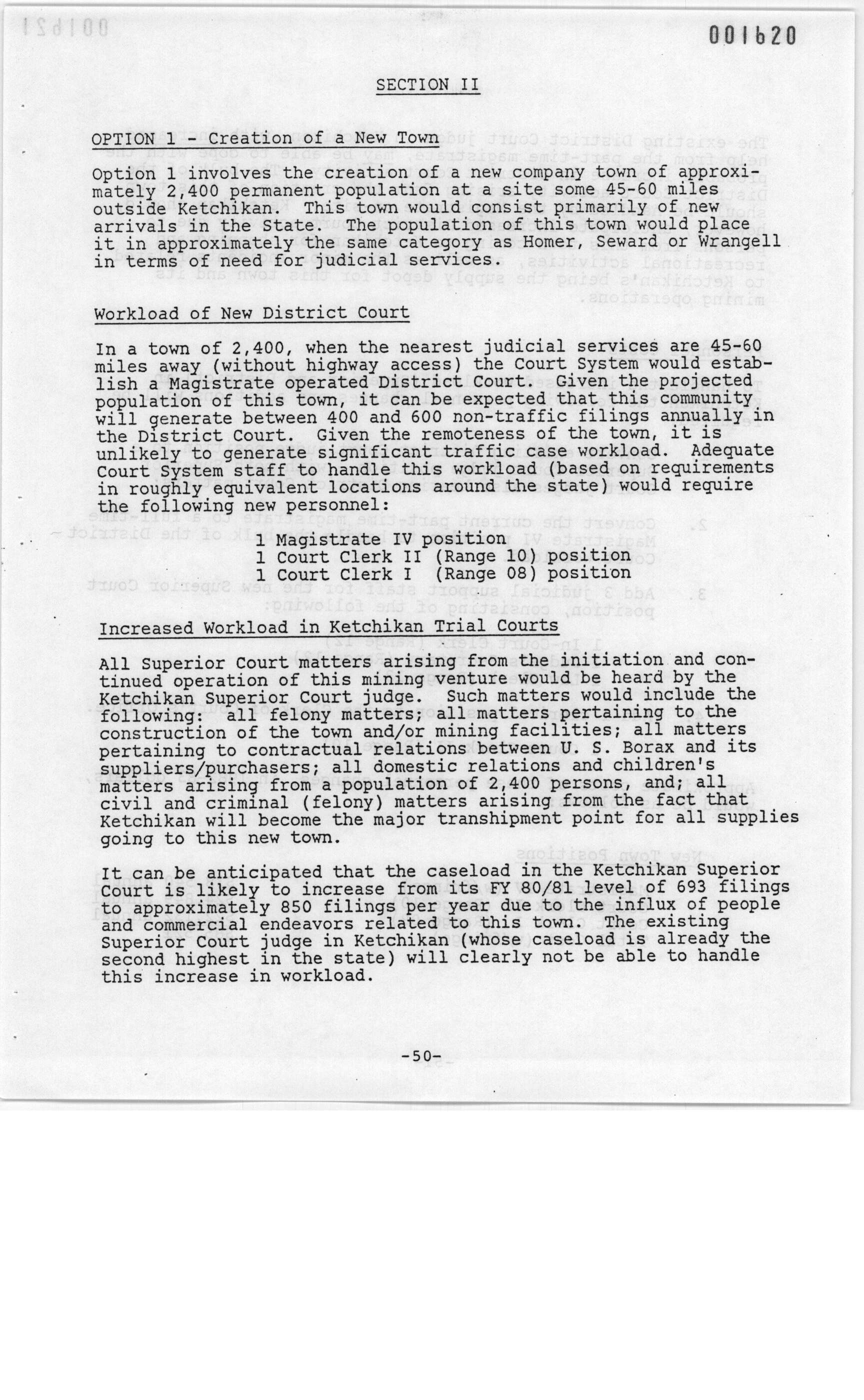 001620

SECTION II

OPTION 1 - Creation of a New Town

Option 1 involves the creation of a new company town of approximately 2,400 permanent population at a site some 45-60 miles outside Ketchikan. This town would consist primarily of new arrivals in the State. The population of this town would place it in approximately the same category as Homer, Seward or Wrangell in terms of need for judicial services.

Workload of New District Court

In a town of 2,400, when the nearest judicial services are 45-60 miles away (without highway access) the Court System would establish a Magistrate operated District Court. Given the projected population of this town, it can be expected that this community will generate between 400 and 600 non-traffic filings annually in the District Court. Given the remoteness of the town, it is unlikely to generate significant traffic case workload. Adequate Court System staff to handle this workload (based on requirements in roughly equivalent locations around the state) would require the following new personnel:

1 Magistrate IV position
1 Court Clerk II (Range 10) position
1 Court Clerk I (Range 08) position

Increased Workload in Ketchikan Trial Courts

All Superior Court matters arising from the initiation and continued operation of this mining venture would be heard by the Ketchikan Superior Court judge. Such matters would include the following: all felony matters; all matters pertaining to the construction of the town and/or mining facilities; all matters pertaining to contractual relations between U. S. Borax and its suppliers/purchasers; all domestic relations and children's matters arising from a population of 2,400 persons, and; all civil and criminal (felony) matters arising from the fact that Ketchikan will become the major transhipment point for all supplies going to this new town.

It can be anticipated that the caseload in the Ketchikan Superior Court is likely to increase from its FY 80/81 level of 693 filings to approximately 850 filings per year due to the influx of people and commercial endeavors related to this town. The existing Superior Court judge in Ketchikan (whose caseload is already the second highest in the state) will clearly not be able to handle this increase in workload.

-50-